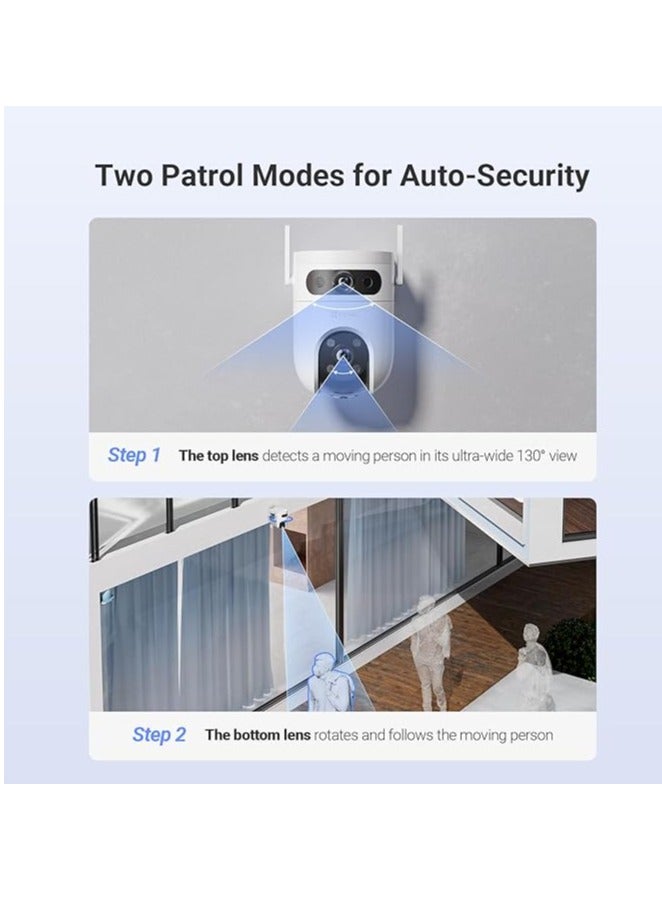 Two Patrol Modes for Auto-Security

Step 1 The top lens detects a moving person in its ultra-wide 130° view

Step 2 The bottom lens rotates and follows the moving person